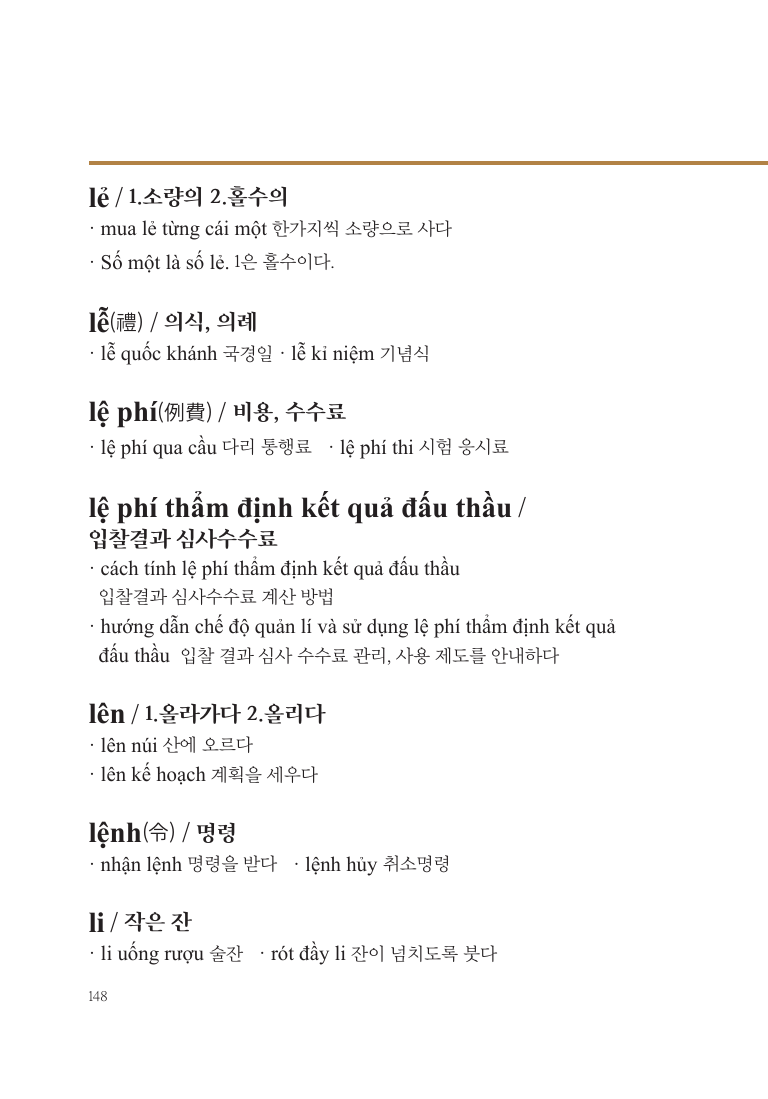 lẻ / 1.소량의 2.홀수의

· mua lẻ từng cái một 한가지씩 소량으로 사다

· Số một là số lẻ. 1은 홀수이다.

lễ(禮) / 의식, 의례

· lễ quốc khánh 국경일 · lễ kỉ niệm 기념식

lệ phí(例費) / 비용, 수수료

· lệ phí qua cầu 다리 통행료 · lệ phí thi 시험 응시료

lệ phí thẩm định kết quả đấu thầu / 입찰결과 심사수수료

· cách tính lệ phí thẩm định kết quả đấu thầu 입찰결과 심사수수료 계산 방법

· hướng dẫn chế độ quản lí và sử dụng lệ phí thẩm định kết quả đấu thầu 입찰 결과 심사 수수료 관리, 사용 제도를 안내하다

lên / 1.올라가다 2.올리다

· lên núi 산에 오르다

· lên kế hoạch 계획을 세우다

lệnh(令) / 명령

· nhận lệnh 명령을 받다 · lệnh hủy 취소명령

li / 작은 잔

· li uống rượu 술잔 · rót đầy li 잔이 넘치도록 붓다

148